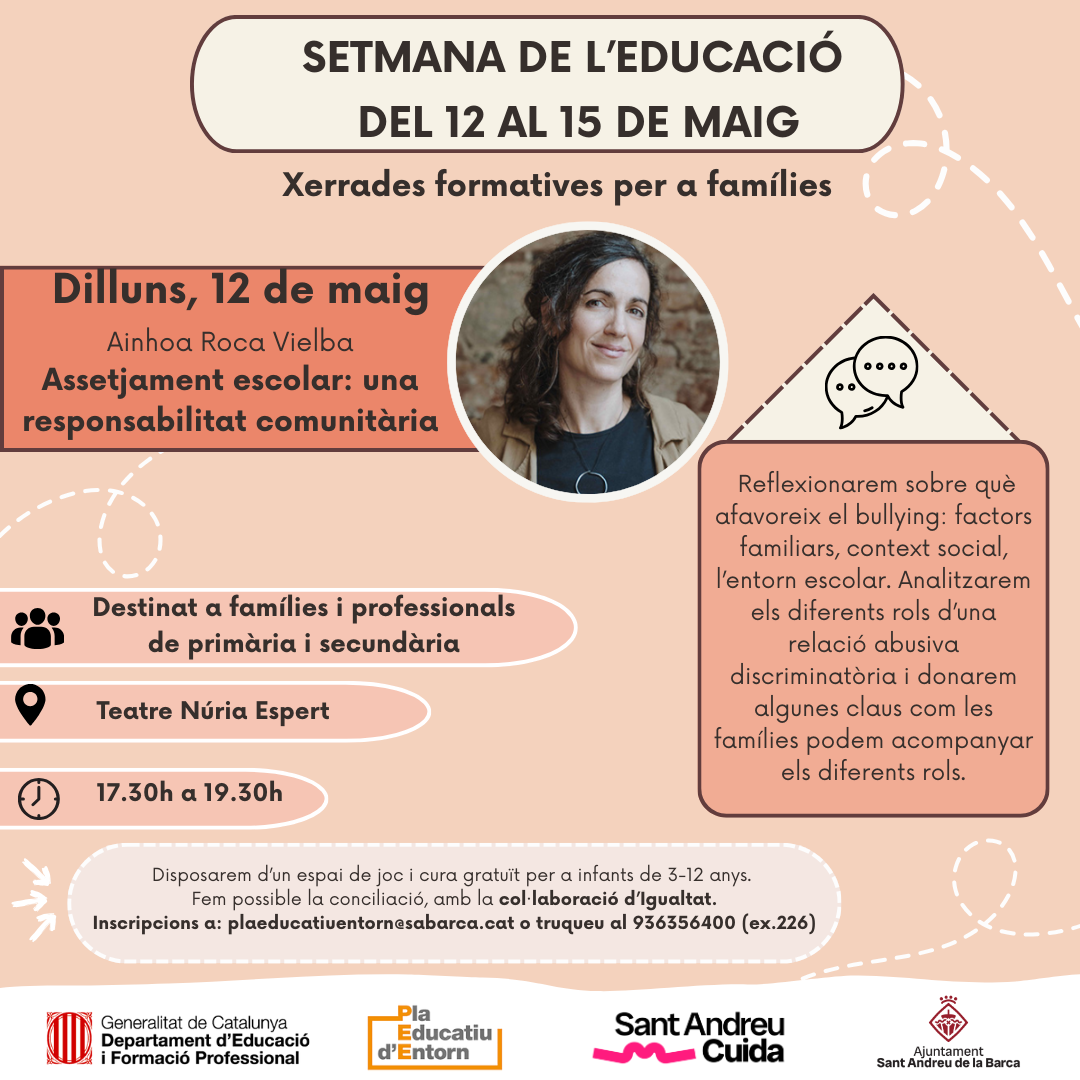 SETMANA DE L'EDUCACIÓ
DEL 12 AL 15 DE MAIG

Xerrades formatives per a famílies

Dilluns, 12 de maig
Ainhoa Roca Vielba
Assetjament escolar: una responsabilitat comunitària

Reflexionarem sobre què afavoreix el bullying: factors familiars, context social, l'entorn escolar. Analitzarem els diferents rols d'una relació abusiva discriminatòria i donarem algunes claus com les famílies podem acompanyar els diferents rols.

Destinat a famílies i professionals de primària i secundària

Teatre Núria Espert

17.30h a 19.30h

Disposarem d'un espai de joc i cura gratuït per a infants de 3-12 anys.
Fem possible la conciliació, amb la col·laboració d'Igualtat.
Inscripcions a: plaeducatiuentorn@sabarca.cat o truqueu al 936356400 (ex.226)

Generalitat de Catalunya
Departament d'Educació
i Formació Professional

Pla
Educatiu
d'Entorn

Sant Andreu
Cuida

Ajuntament
Sant Andreu de la Barca